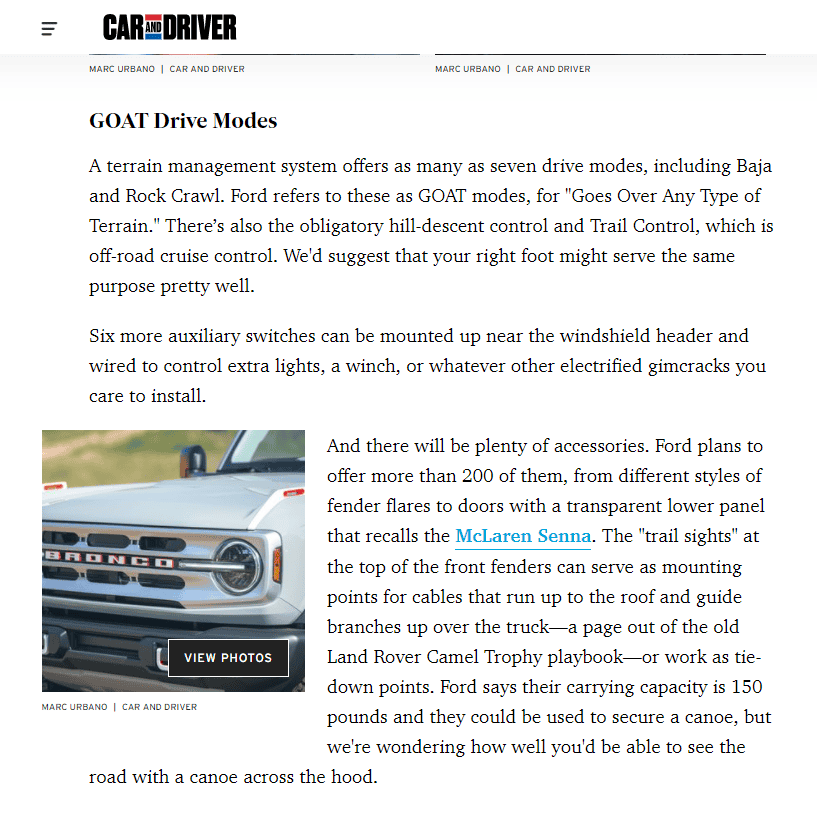 CAR AND DRIVER

MARC URBANO | CAR AND DRIVER

MARC URBANO | CAR AND DRIVER

GOAT Drive Modes

A terrain management system offers as many as seven drive modes, including Baja and Rock Crawl. Ford refers to these as GOAT modes, for "Goes Over Any Type of Terrain." There's also the obligatory hill-descent control and Trail Control, which is off-road cruise control. We'd suggest that your right foot might serve the same purpose pretty well.

Six more auxiliary switches can be mounted up near the windshield header and wired to control extra lights, a winch, or whatever other electrified gimcracks you care to install.

BRONCO

VIEW PHOTOS

MARC URBANO | CAR AND DRIVER

And there will be plenty of accessories. Ford plans to offer more than 200 of them, from different styles of fender flares to doors with a transparent lower panel that recalls the McLaren Senna. The "trail sights" at the top of the front fenders can serve as mounting points for cables that run up to the roof and guide branches up over the truck—a page out of the old Land Rover Camel Trophy playbook—or work as tie-down points. Ford says their carrying capacity is 150 pounds and they could be used to secure a canoe, but we're wondering how well you'd be able to see the road with a canoe across the hood.